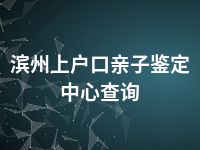 滨州上户口亲子鉴定中心查询